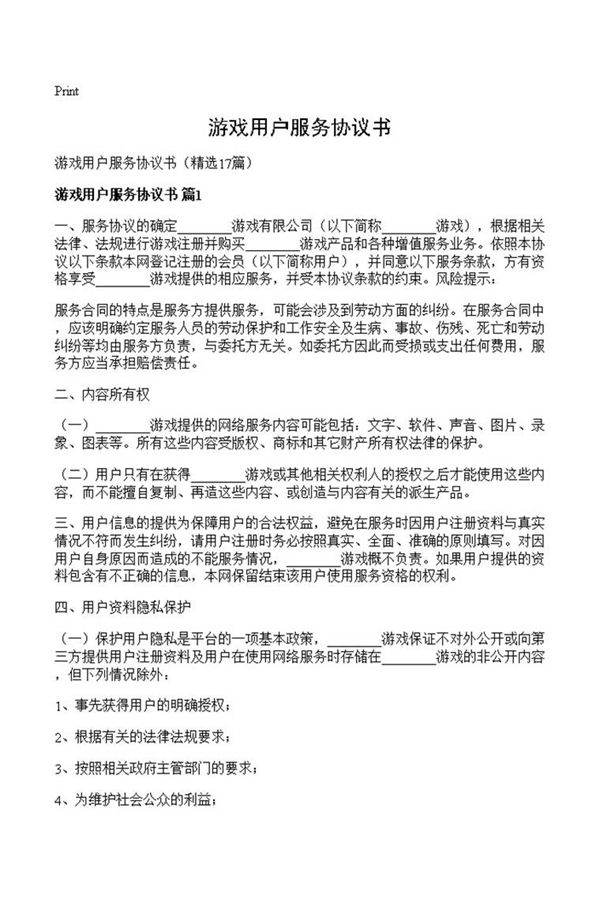 Print

游戏用户服务协议书

游戏用户服务协议书（精选17篇）

游戏用户服务协议书 篇1

一、服务协议的确定________游戏有限公司（以下简称________游戏），根据相关法律、法规进行游戏注册并购买________游戏产品和各种增值服务业务。依照本协议以下条款本网登记注册的会员（以下简称用户），并同意以下服务条款，方有资格享受________游戏提供的相应服务，并受本协议条款的约束。风险提示：

服务合同的特点是服务方提供服务，可能会涉及到劳动方面的纠纷。在服务合同中，应该明确约定服务人员的劳动保护和工作安全及生病、事故、伤残、死亡和劳动纠纷等均由服务方负责，与委托方无关。如委托方因此而受损或支出任何费用，服务方应当承担赔偿责任。

二、内容所有权

（一）________游戏提供的网络服务内容可能包括：文字、软件、声音、图片、录象、图表等。所有这些内容受版权、商标和其它财产所有权法律的保护。

（二）用户只有在获得________游戏或其他相关权利人的授权之后才能使用这些内容，而不能擅自复制、再造这些内容、或创造与内容有关的派生产品。

三、用户信息的提供为保障用户的合法权益，避免在服务时因用户注册资料与真实情况不符而发生纠纷，请用户注册时务必按照真实、全面、准确的原则填写。对因用户自身原因而造成的不能服务情况，________游戏概不负责。如果用户提供的资料包含有不正确的信息，本网保留结束该用户使用服务资格的权利。

四、用户资料隐私保护

（一）保护用户隐私是平台的一项基本政策，________游戏保证不对外公开或向第三方提供用户注册资料及用户在使用网络服务时存储在________游戏的非公开内容，但下列情况除外：

1、事先获得用户的明确授权；

2、根据有关的法律法规要求；

3、按照相关政府主管部门的要求；

4、为维护社会公众的利益；